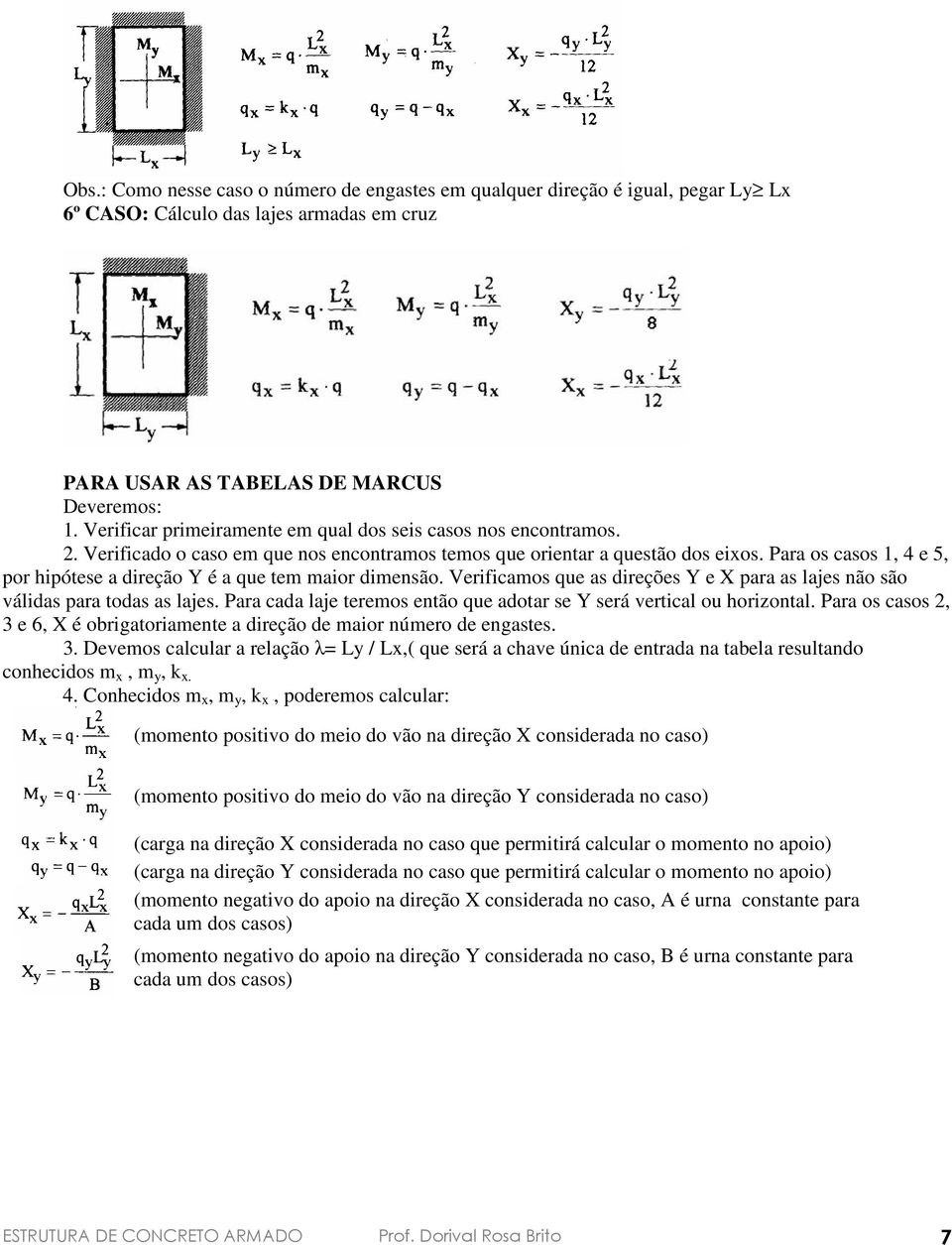 $L_y$ $M_y$ $M_x$ $L_x$

$M_x = q \cdot \frac{L_x^2}{m_x}$ $M_y = q \cdot \frac{L_x^2}{m_y}$ $X_y = -\frac{q_y \cdot L_y^2}{12}$

$q_x = k_x \cdot q$ $q_y = q - q_x$ $X_x = -\frac{q_x \cdot L_x^2}{12}$

$L_y \geq L_x$

Obs.: Como nesse caso o número de engastes em qualquer direção é igual, pegar Ly≥ Lx
6º CASO: Cálculo das lajes armadas em cruz

$L_x$ $M_x$ $M_y$ $L_y$

$M_x = q \cdot \frac{L_x^2}{m_x}$ $M_y = q \cdot \frac{L_x^2}{m_y}$ $X_y = -\frac{q_y \cdot L_y^2}{8}$

$q_x = k_x \cdot q$ $q_y = q - q_x$ $X_x = -\frac{q_x \cdot L_x^2}{12}$

PARA USAR AS TABELAS DE MARCUS
Deveremos:
1. Verificar primeiramente em qual dos seis casos nos encontramos.
2. Verificado o caso em que nos encontramos temos que orientar a questão dos eixos. Para os casos 1, 4 e 5, por hipótese a direção Y é a que tem maior dimensão. Verificamos que as direções Y e X para as lajes não são válidas para todas as lajes. Para cada laje teremos então que adotar se Y será vertical ou horizontal. Para os casos 2, 3 e 6, X é obrigatoriamente a direção de maior número de engastes.
3. Devemos calcular a relação λ= Ly / Lx,( que será a chave única de entrada na tabela resultando conhecidos $m_x$ , $m_y$, $k_x$.
4. Conhecidos $m_x$, $m_y$, $k_x$ , poderemos calcular:

$M_x = q \cdot \frac{L_x^2}{m_x}$ (momento positivo do meio do vão na direção X considerada no caso)

$M_y = q \cdot \frac{L_x^2}{m_y}$ (momento positivo do meio do vão na direção Y considerada no caso)

$q_x = k_x \cdot q$ (carga na direção X considerada no caso que permitirá calcular o momento no apoio)

$q_y = q - q_x$ (carga na direção Y considerada no caso que permitirá calcular o momento no apoio)

$X_x = -\frac{q_x L_x^2}{A}$ (momento negativo do apoio na direção X considerada no caso, A é urna constante para cada um dos casos)

$X_y = -\frac{q_y L_y^2}{B}$ (momento negativo do apoio na direção Y considerada no caso, B é urna constante para cada um dos casos)

ESTRUTURA DE CONCRETO ARMADO Prof. Dorival Rosa Brito 7